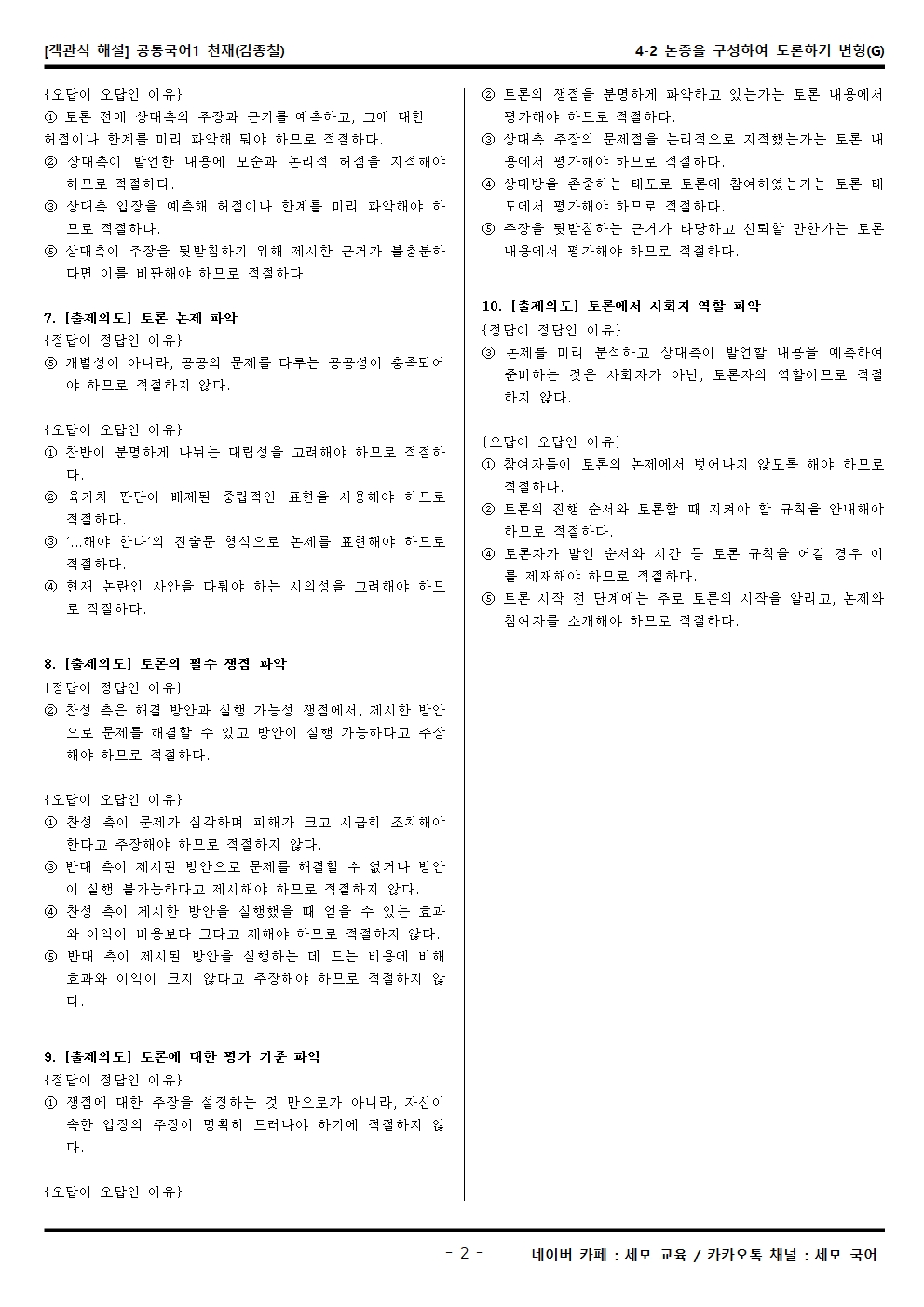 [객관식 해설] 공통국어1 천재(김종철)

4-2 논증을 구성하여 토론하기 변형(G)

{오답이 오답인 이유}
① 토론 전에 상대측의 주장과 근거를 예측하고, 그에 대한 허점이나 한계를 미리 파악해 둬야 하므로 적절하다.
② 상대측이 발언한 내용에 모순과 논리적 허점을 지적해야 하므로 적절하다.
③ 상대측 입장을 예측해 허점이나 한계를 미리 파악해야 하므로 적절하다.
⑤ 상대측이 주장을 뒷받침하기 위해 제시한 근거가 불충분하다면 이를 비판해야 하므로 적절하다.

7. [출제의도] 토론 논제 파악
{정답이 정답인 이유}
⑤ 개별성이 아니라, 공공의 문제를 다루는 공공성이 충족되어야 하므로 적절하지 않다.

{오답이 오답인 이유}
① 찬반이 분명하게 나뉘는 대립성을 고려해야 하므로 적절하다.
② 육가치 판단이 배제된 중립적인 표현을 사용해야 하므로 적절하다.
③ '...해야 한다'의 진술문 형식으로 논제를 표현해야 하므로 적절하다.
④ 현재 논란인 사안을 다뤄야 하는 시의성을 고려해야 하므로 적절하다.

8. [출제의도] 토론의 필수 쟁점 파악
{정답이 정답인 이유}
② 찬성 측은 해결 방안과 실행 가능성 쟁점에서, 제시한 방안으로 문제를 해결할 수 있고 방안이 실행 가능하다고 주장해야 하므로 적절하다.

{오답이 오답인 이유}
① 찬성 측이 문제가 심각하며 피해가 크고 시급히 조치해야 한다고 주장해야 하므로 적절하지 않다.
③ 반대 측이 제시된 방안으로 문제를 해결할 수 없거나 방안이 실행 불가능하다고 제시해야 하므로 적절하지 않다.
④ 찬성 측이 제시한 방안을 실행했을 때 얻을 수 있는 효과와 이익이 비용보다 크다고 제해야 하므로 적절하지 않다.
⑤ 반대 측이 제시된 방안을 실행하는 데 드는 비용에 비해 효과와 이익이 크지 않다고 주장해야 하므로 적절하지 않다.

9. [출제의도] 토론에 대한 평가 기준 파악
{정답이 정답인 이유}
① 쟁점에 대한 주장을 설정하는 것 만으로가 아니라, 자신이 속한 입장의 주장이 명확히 드러나야 하기에 적절하지 않다.

{오답이 오답인 이유}
② 토론의 쟁점을 분명하게 파악하고 있는가는 토론 내용에서 평가해야 하므로 적절하다.
③ 상대측 주장의 문제점을 논리적으로 지적했는가는 토론 내용에서 평가해야 하므로 적절하다.
④ 상대방을 존중하는 태도로 토론에 참여하였는가는 토론 태도에서 평가해야 하므로 적절하다.
⑤ 주장을 뒷받침하는 근거가 타당하고 신뢰할 만한가는 토론 내용에서 평가해야 하므로 적절하다.

10. [출제의도] 토론에서 사회자 역할 파악
{정답이 정답인 이유}
③ 논제를 미리 분석하고 상대측이 발언할 내용을 예측하여 준비하는 것은 사회자가 아닌, 토론자의 역할이므로 적절하지 않다.

{오답이 오답인 이유}
① 참여자들이 토론의 논제에서 벗어나지 않도록 해야 하므로 적절하다.
② 토론의 진행 순서와 토론할 때 지켜야 할 규칙을 안내해야 하므로 적절하다.
④ 토론자가 발언 순서와 시간 등 토론 규칙을 어길 경우 이를 제재해야 하므로 적절하다.
⑤ 토론 시작 전 단계에는 주로 토론의 시작을 알리고, 논제와 참여자를 소개해야 하므로 적절하다.

- 2 -

네이버 카페 : 세모 교육 / 카카오톡 채널 : 세모 국어